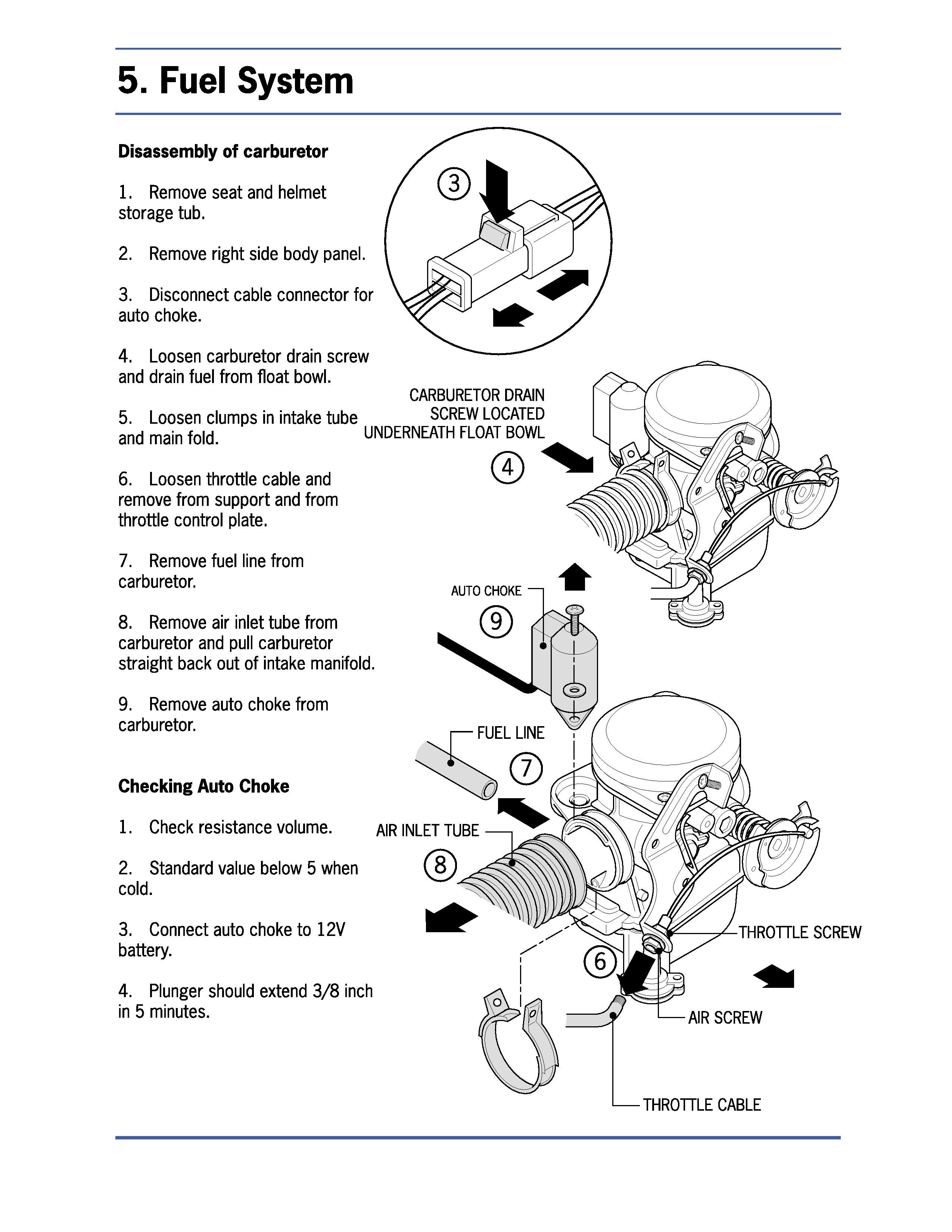 5. Fuel System

Disassembly of carburetor

1. Remove seat and helmet storage tub.

2. Remove right side body panel.

3. Disconnect cable connector for auto choke.

4. Loosen carburetor drain screw and drain fuel from float bowl.

5. Loosen clumps in intake tube and main fold.

6. Loosen throttle cable and remove from support and from throttle control plate.

7. Remove fuel line from carburetor.

8. Remove air inlet tube from carburetor and pull carburetor straight back out of intake manifold.

9. Remove auto choke from carburetor.

Checking Auto Choke

1. Check resistance volume.

2. Standard value below 5 when cold.

3. Connect auto choke to 12V battery.

4. Plunger should extend 3/8 inch in 5 minutes.

3

CARBURETOR DRAIN SCREW LOCATED UNDERNEATH FLOAT BOWL

4

AUTO CHOKE

9

FUEL LINE

7

AIR INLET TUBE

8

THROTTLE SCREW

6

AIR SCREW

THROTTLE CABLE